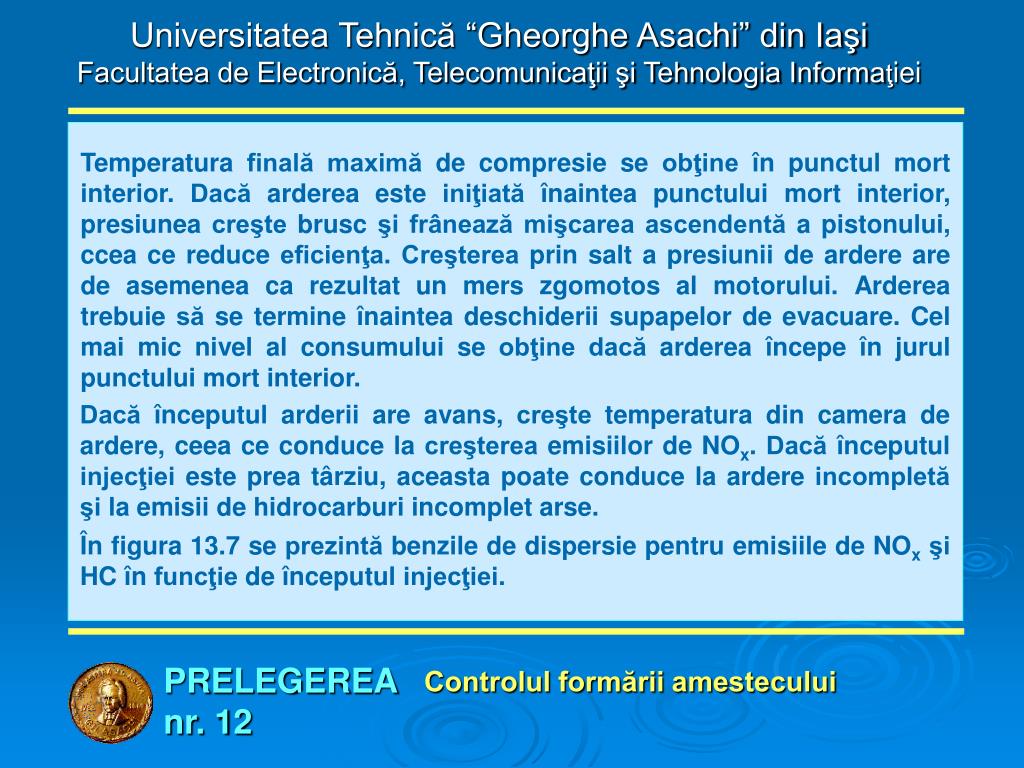 Universitatea Tehnică “Gheorghe Asachi” din Iaşi
Facultatea de Electronică, Telecomunicaţii şi Tehnologia Informaţiei

Temperatura finală maximă de compresie se obţine în punctul mort interior. Dacă arderea este iniţiată înaintea punctului mort interior, presiunea creşte brusc şi frânează mişcarea ascendentă a pistonului, ccea ce reduce eficienţa. Creşterea prin salt a presiunii de ardere are de asemenea ca rezultat un mers zgomotos al motorului. Arderea trebuie să se termine înaintea deschiderii supapelor de evacuare. Cel mai mic nivel al consumului se obţine dacă arderea începe în jurul punctului mort interior.

Dacă începutul arderii are avans, creşte temperatura din camera de ardere, ceea ce conduce la creşterea emisiilor de $NO_x$. Dacă începutul injecţiei este prea târziu, aceasta poate conduce la ardere incompletă şi la emisii de hidrocarburi incomplet arse.

În figura 13.7 se prezintă benzile de dispersie pentru emisiile de $NO_x$ şi HC în funcţie de începutul injecţiei.

PRELEGEREA nr. 12
Controlul formării amestecului